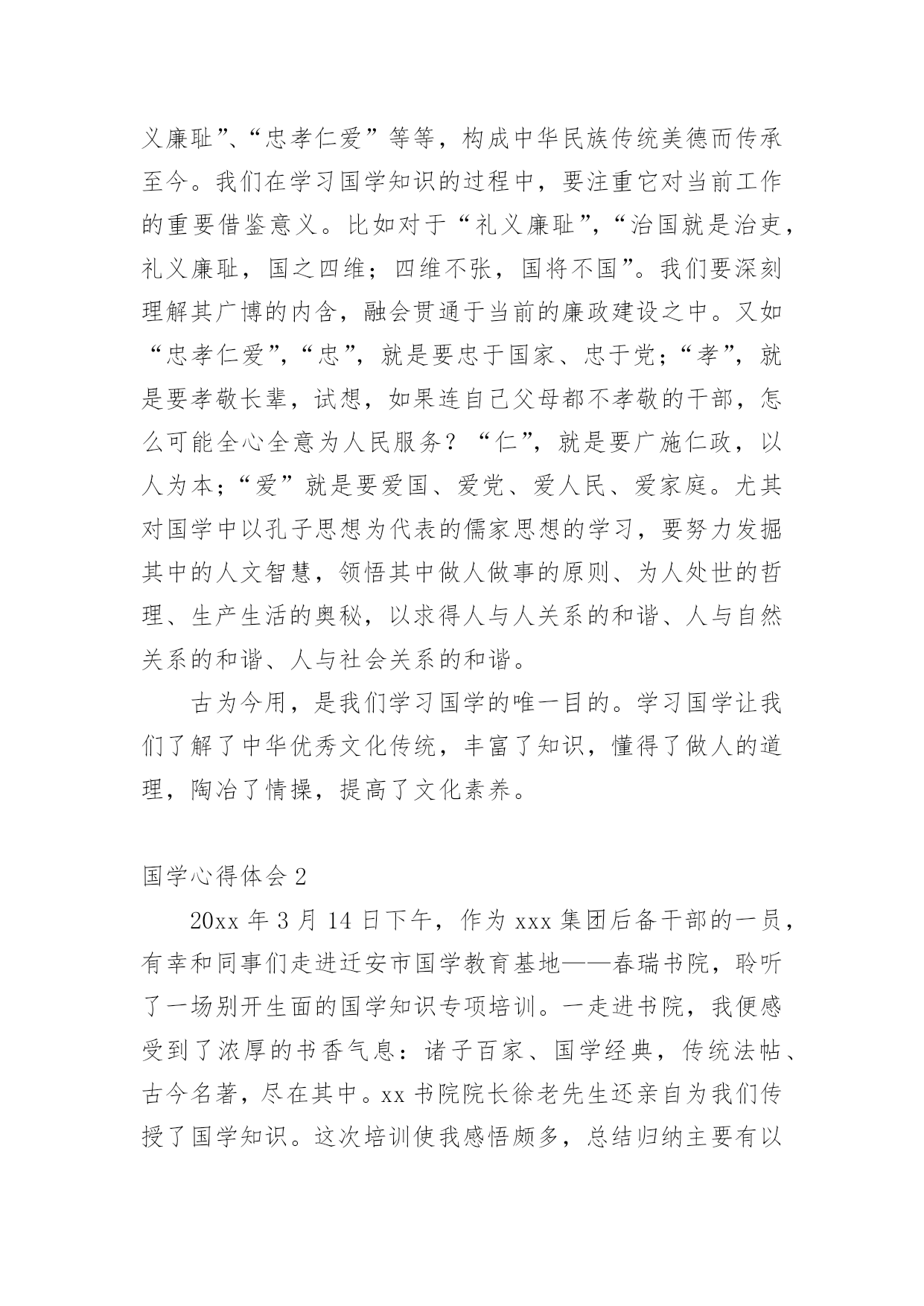 义廉耻”、“忠孝仁爱”等等，构成中华民族传统美德而传承至今。我们在学习国学知识的过程中，要注重它对当前工作的重要借鉴意义。比如对于“礼义廉耻”，“治国就是治吏，礼义廉耻，国之四维；四维不张，国将不国”。我们要深刻理解其广博的内含，融会贯通于当前的廉政建设之中。又如“忠孝仁爱”，“忠”，就是要忠于国家、忠于党；“孝”，就是要孝敬长辈，试想，如果连自己父母都不孝敬的干部，怎么可能全心全意为人民服务？“仁”，就是要广施仁政，以人为本；“爱”就是要爱国、爱党、爱人民、爱家庭。尤其对国学中以孔子思想为代表的儒家思想的学习，要努力发掘其中的人文智慧，领悟其中做人做事的原则、为人处世的哲理、生产生活的奥秘，以求得人与人关系的和谐、人与自然关系的和谐、人与社会关系的和谐。

古为今用，是我们学习国学的唯一目的。学习国学让我们了解了中华优秀文化传统，丰富了知识，懂得了做人的道理，陶冶了情操，提高了文化素养。

国学心得体会 2

20xx 年 3 月 14 日下午，作为 xxx 集团后备干部的一员，有幸和同事们走进迁安市国学教育基地——春瑞书院，聆听了一场别开生面的国学知识专项培训。一走进书院，我便感受到了浓厚的书香气息：诸子百家、国学经典，传统法帖、古今名著，尽在其中。xx 书院院长徐老先生还亲自为我们传授了国学知识。这次培训使我感悟颇多，总结归纳主要有以